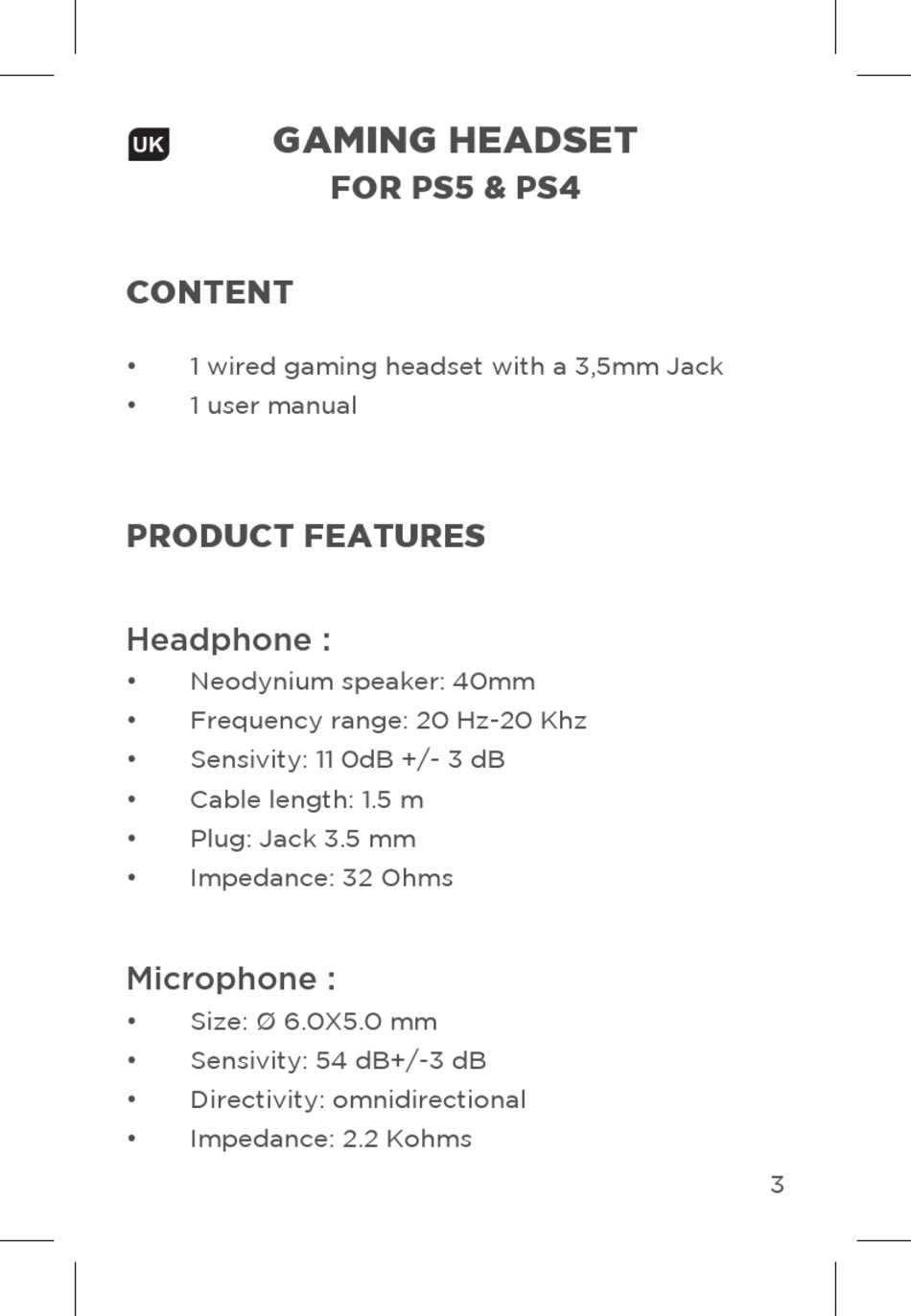 UK

GAMING HEADSET
FOR PS5 & PS4

CONTENT

• 1 wired gaming headset with a 3,5mm Jack
• 1 user manual

PRODUCT FEATURES

Headphone :
• Neodynium speaker: 40mm
• Frequency range: 20 Hz-20 Khz
• Sensivity: 11 0dB +/- 3 dB
• Cable length: 1.5 m
• Plug: Jack 3.5 mm
• Impedance: 32 Ohms

Microphone :
• Size: Ø 6.0X5.0 mm
• Sensivity: 54 dB+/-3 dB
• Directivity: omnidirectional
• Impedance: 2.2 Kohms

3